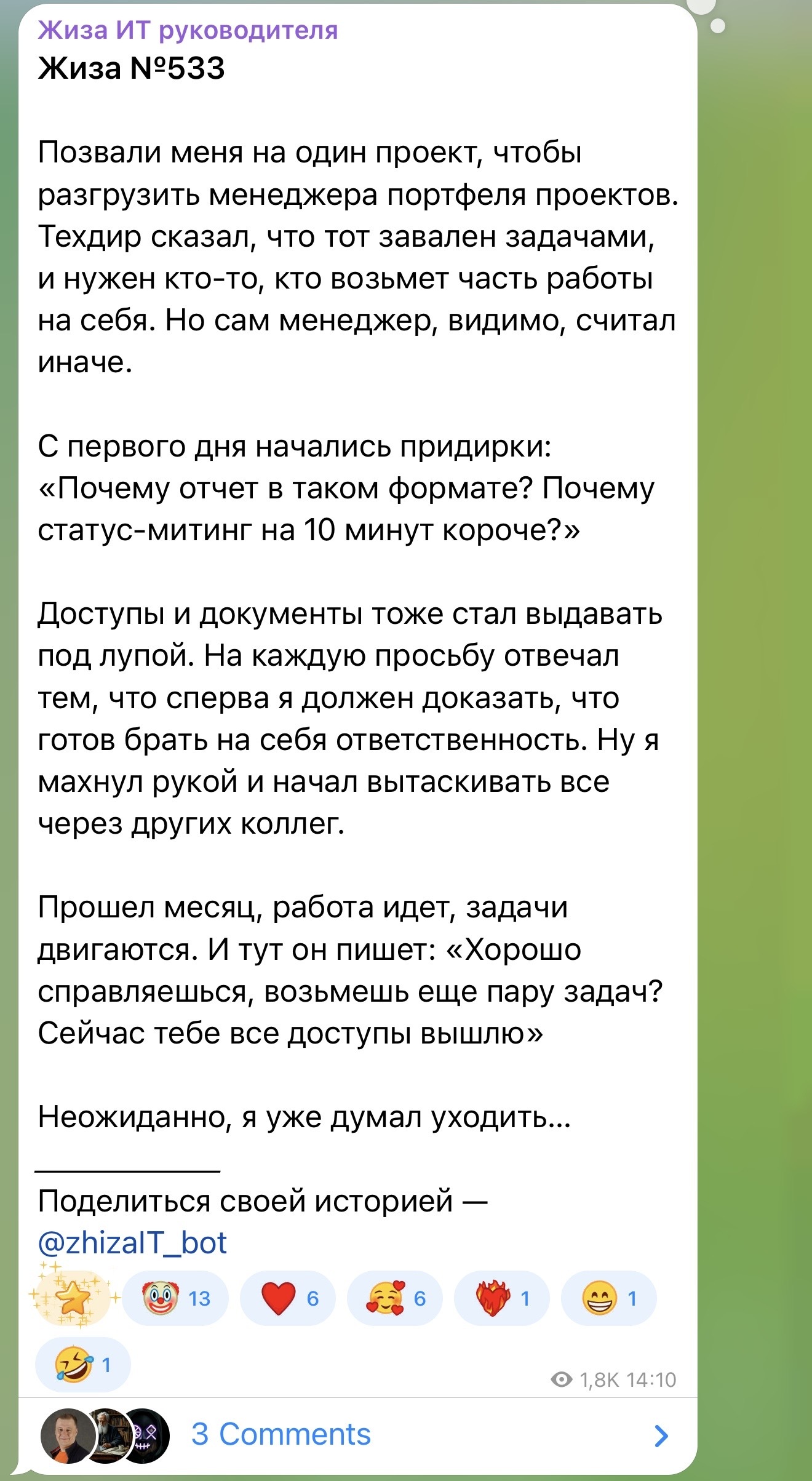 Жиза ИТ руководителя
Жиза №533

Позвали меня на один проект, чтобы разгрузить менеджера портфеля проектов. Техдир сказал, что тот завален задачами, и нужен кто-то, кто возьмет часть работы на себя. Но сам менеджер, видимо, считал иначе.

С первого дня начались придирки: «Почему отчет в таком формате? Почему статус-митинг на 10 минут короче?»

Доступы и документы тоже стал выдавать под лупой. На каждую просьбу отвечал тем, что сперва я должен доказать, что готов брать на себя ответственность. Ну я махнул рукой и начал вытаскивать все через других коллег.

Прошел месяц, работа идет, задачи двигаются. И тут он пишет: «Хорошо справляешься, возьмешь еще пару задач? Сейчас тебе все доступы вышлю»

Неожиданно, я уже думал уходить...

Поделиться своей историей — @zhizaIT_bot

13 6 6 1 1
1

1,8K 14:10

3 Comments